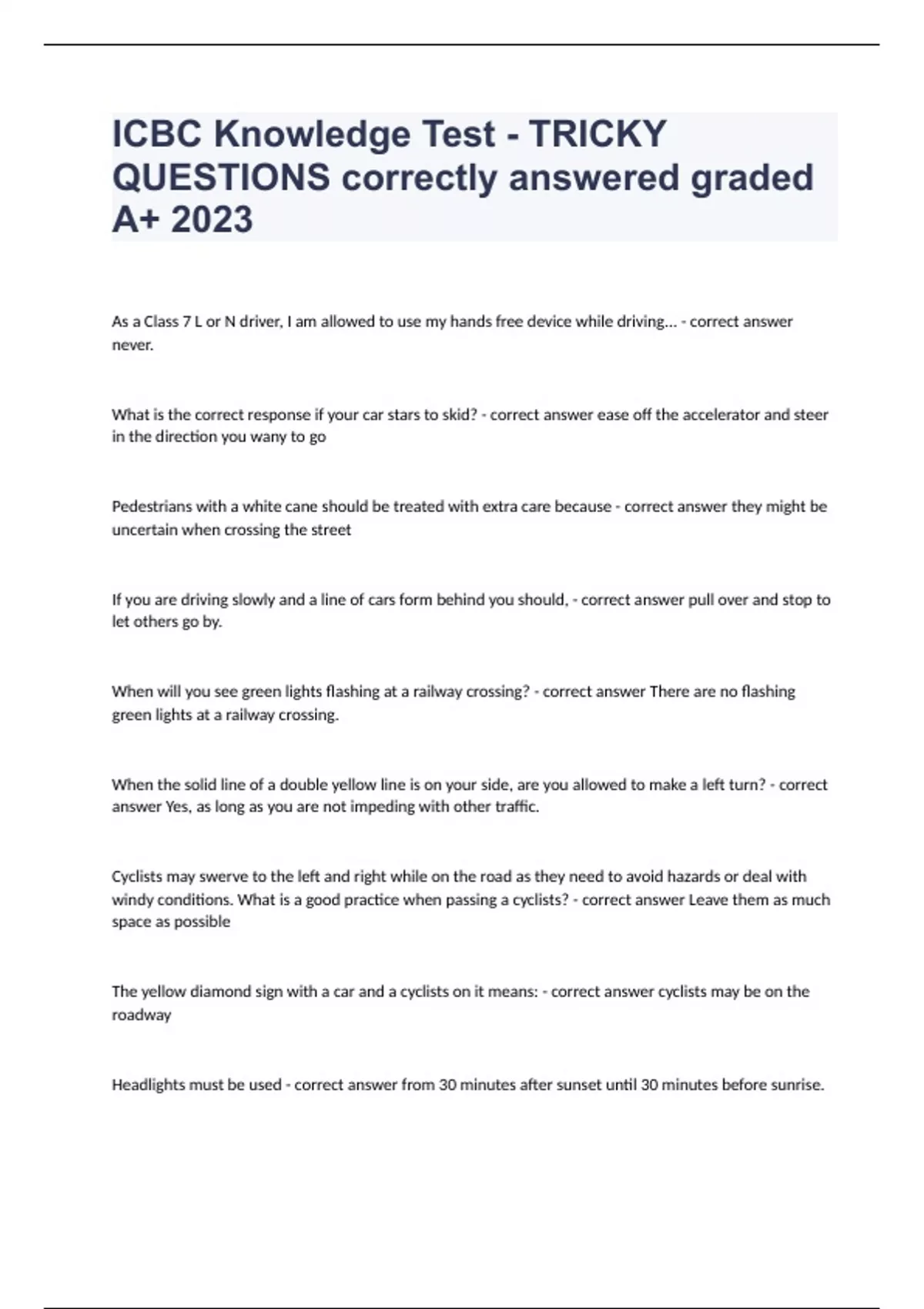 ICBC Knowledge Test - TRICKY QUESTIONS correctly answered graded A+ 2023

As a Class 7 L or N driver, I am allowed to use my hands free device while driving... - correct answer never.

What is the correct response if your car stars to skid? - correct answer ease off the accelerator and steer in the direction you wany to go

Pedestrians with a white cane should be treated with extra care because - correct answer they might be uncertain when crossing the street

If you are driving slowly and a line of cars form behind you should, - correct answer pull over and stop to let others go by.

When will you see green lights flashing at a railway crossing? - correct answer There are no flashing green lights at a railway crossing.

When the solid line of a double yellow line is on your side, are you allowed to make a left turn? - correct answer Yes, as long as you are not impeding with other traffic.

Cyclists may swerve to the left and right while on the road as they need to avoid hazards or deal with windy conditions. What is a good practice when passing a cyclists? - correct answer Leave them as much space as possible

The yellow diamond sign with a car and a cyclists on it means: - correct answer cyclists may be on the roadway

Headlights must be used - correct answer from 30 minutes after sunset until 30 minutes before sunrise.